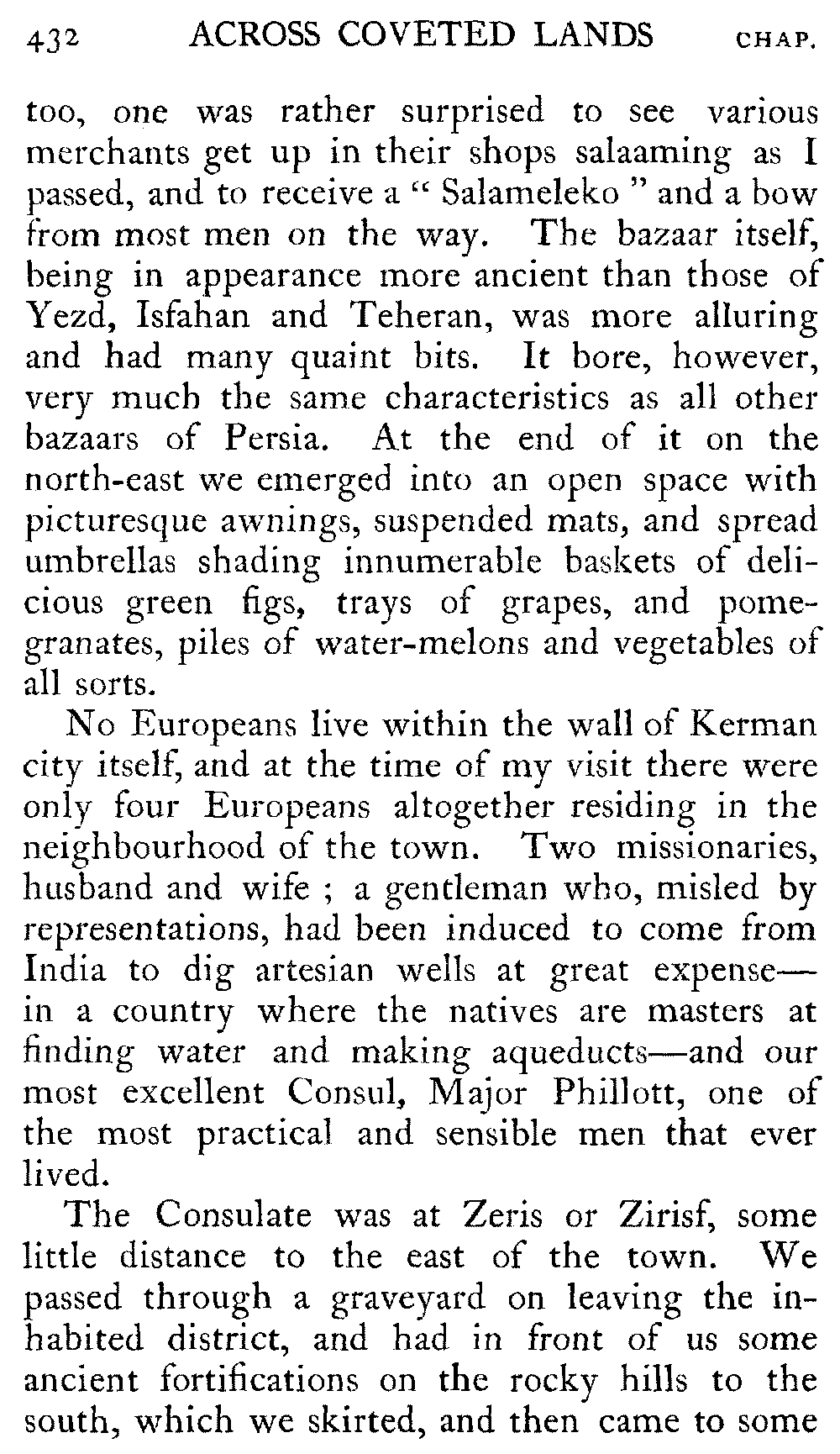 432 ACROSS COVETED LANDS CHAP.

too, one was rather surprised to see various merchants get up in their shops salaaming as I passed, and to receive a " Salameleko " and a bow from most men on the way. The bazaar itself, being in appearance more ancient than those of Yezd, Isfahan and Teheran, was more alluring and had many quaint bits. It bore, however, very much the same characteristics as all other bazaars of Persia. At the end of it on the north-east we emerged into an open space with picturesque awnings, suspended mats, and spread umbrellas shading innumerable baskets of delicious green figs, trays of grapes, and pomegranates, piles of water-melons and vegetables of all sorts.

No Europeans live within the wall of Kerman city itself, and at the time of my visit there were only four Europeans altogether residing in the neighbourhood of the town. Two missionaries, husband and wife ; a gentleman who, misled by representations, had been induced to come from India to dig artesian wells at great expense—in a country where the natives are masters at finding water and making aqueducts—and our most excellent Consul, Major Phillott, one of the most practical and sensible men that ever lived.

The Consulate was at Zeris or Zirisf, some little distance to the east of the town. We passed through a graveyard on leaving the inhabited district, and had in front of us some ancient fortifications on the rocky hills to the south, which we skirted, and then came to some